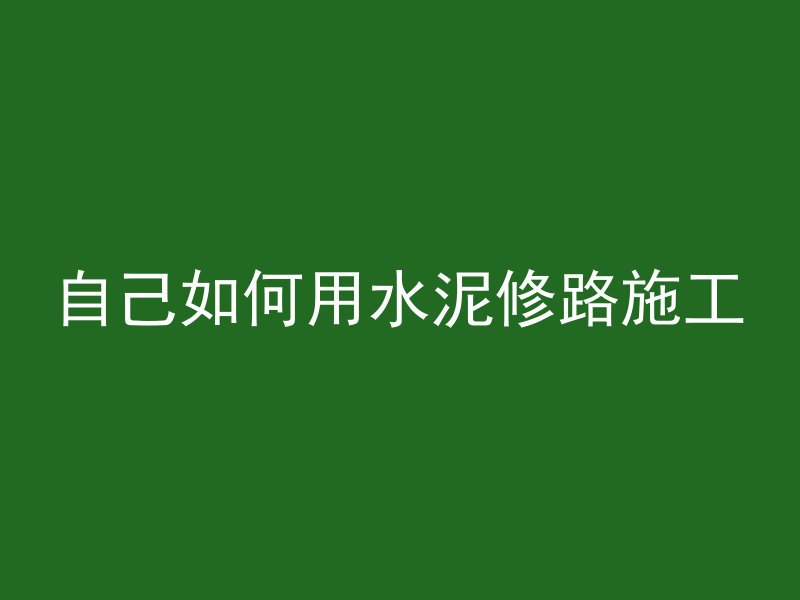 自己如何用水泥修路施工